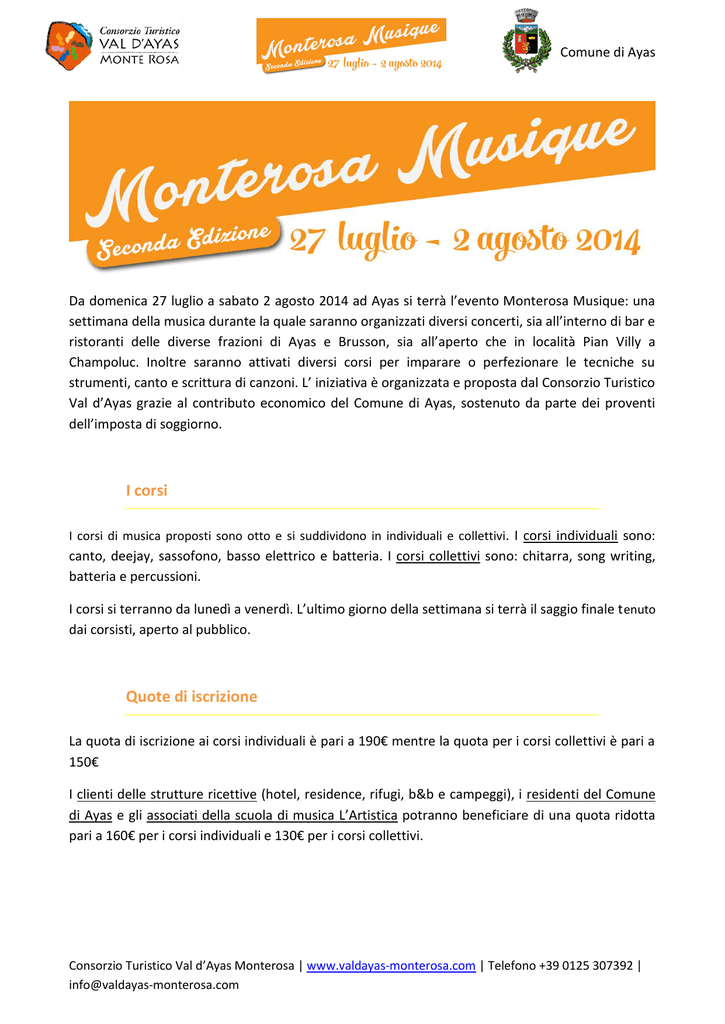 Consorzio Turistico
VAL D'AYAS
MONTE ROSA

Monterosa Musique
Seconda Edizione 27 luglio - 2 agosto 2014

Comune di Ayas

Monterosa Musique
Seconda Edizione 27 luglio - 2 agosto 2014

Da domenica 27 luglio a sabato 2 agosto 2014 ad Ayas si terrà l'evento Monterosa Musique: una settimana della musica durante la quale saranno organizzati diversi concerti, sia all'interno di bar e ristoranti delle diverse frazioni di Ayas e Brusson, sia all'aperto che in località Pian Villy a Champoluc. Inoltre saranno attivati diversi corsi per imparare o perfezionare le tecniche su strumenti, canto e scrittura di canzoni. L' iniziativa è organizzata e proposta dal Consorzio Turistico Val d'Ayas grazie al contributo economico del Comune di Ayas, sostenuto da parte dei proventi dell'imposta di soggiorno.

I corsi

I corsi di musica proposti sono otto e si suddividono in individuali e collettivi. I corsi individuali sono: canto, deejay, sassofono, basso elettrico e batteria. I corsi collettivi sono: chitarra, song writing, batteria e percussioni.

I corsi si terranno da lunedì a venerdì. L'ultimo giorno della settimana si terrà il saggio finale tenuto dai corsisti, aperto al pubblico.

Quote di iscrizione

La quota di iscrizione ai corsi individuali è pari a 190€ mentre la quota per i corsi collettivi è pari a 150€

I clienti delle strutture ricettive (hotel, residence, rifugi, b&b e campeggi), i residenti del Comune di Ayas e gli associati della scuola di musica L'Artistica potranno beneficiare di una quota ridotta pari a 160€ per i corsi individuali e 130€ per i corsi collettivi.

Consorzio Turistico Val d'Ayas Monterosa | www.valdayas-monterosa.com | Telefono +39 0125 307392 | info@valdayas-monterosa.com